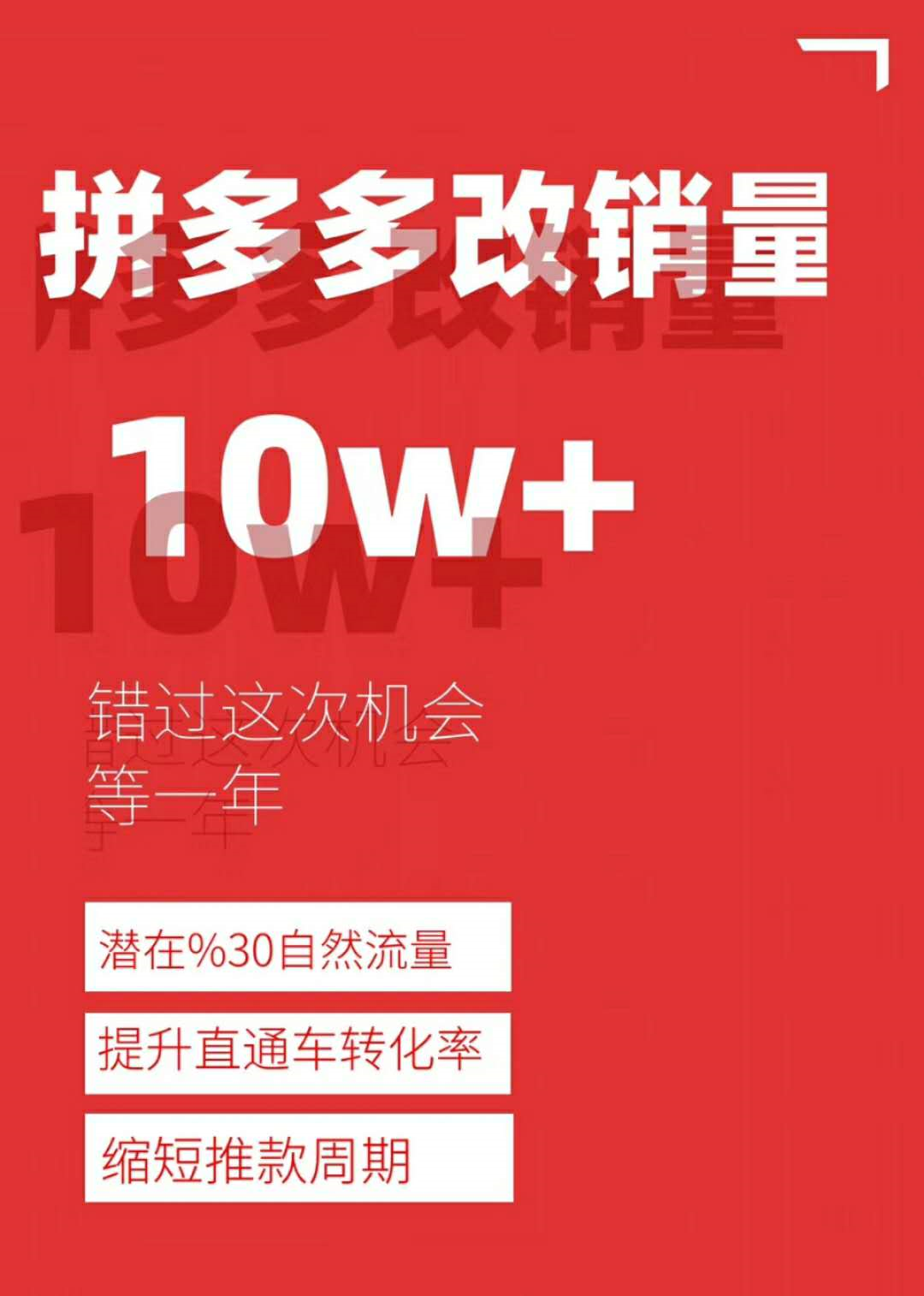 拼多多改销量

10w+

错过这次机会
等一年

潜在%30自然流量

提升直通车转化率

缩短推款周期